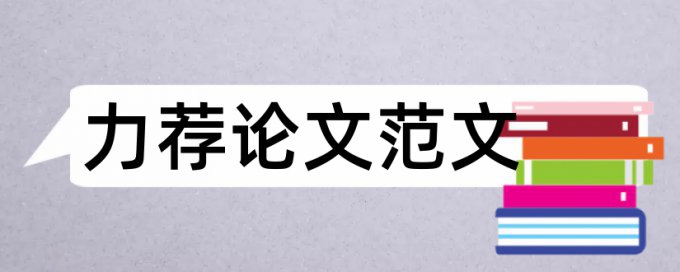 力荐论文范文